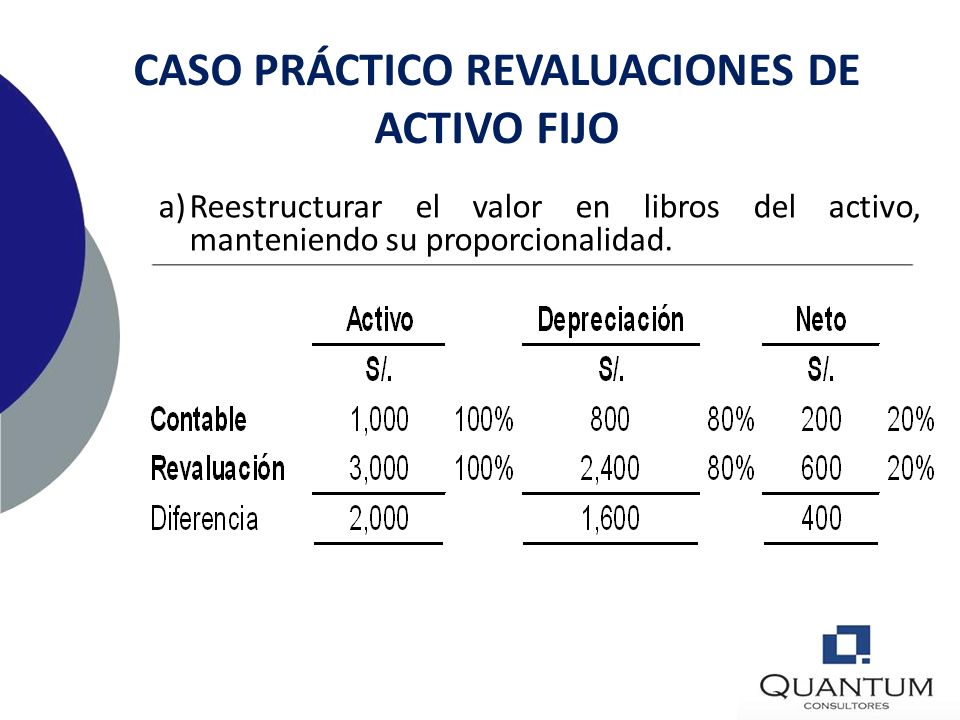 CASO PRÁCTICO REVALUACIONES DE ACTIVO FIJO

a) Reestructurar el valor en libros del activo, manteniendo su proporcionalidad.

| | Activo | | Depreciación | | Neto | |
|---|---|---|---|---|---|---|
| | S/. | | S/. | | S/. | |
| Contable | 1,000 | 100% | 800 | 80% | 200 | 20% |
| Revaluación | 3,000 | 100% | 2,400 | 80% | 600 | 20% |
| Diferencia | 2,000 | | 1,600 | | 400 | |

QUANTUM
CONSULTORES